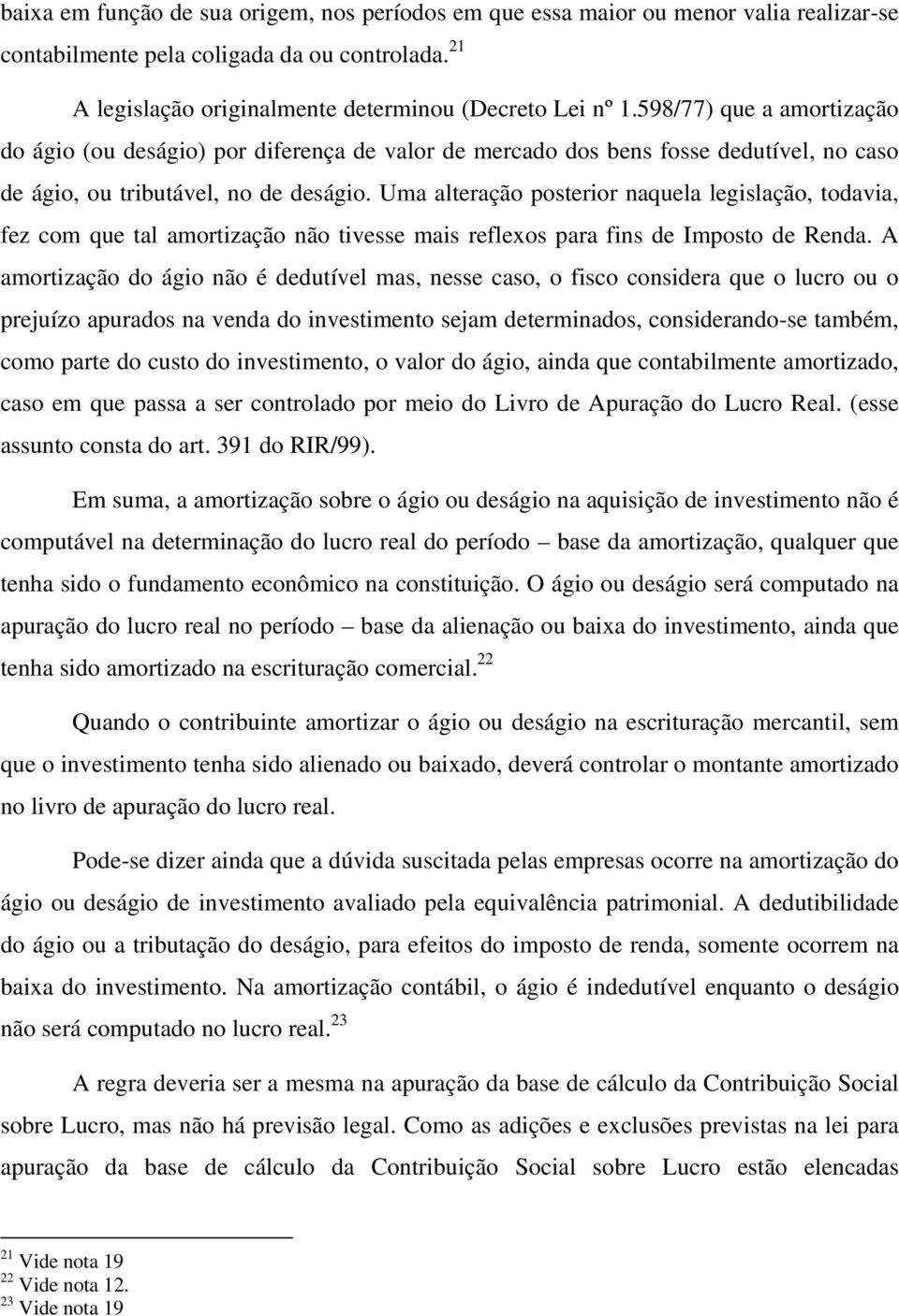 baixa em função de sua origem, nos períodos em que essa maior ou menor valia realizar-se contabilmente pela coligada da ou controlada. $^{21}$

A legislação originalmente determinou (Decreto Lei nº 1.598/77) que a amortização do ágio (ou deságio) por diferença de valor de mercado dos bens fosse dedutível, no caso de ágio, ou tributável, no de deságio. Uma alteração posterior naquela legislação, todavia, fez com que tal amortização não tivesse mais reflexos para fins de Imposto de Renda. A amortização do ágio não é dedutível mas, nesse caso, o fisco considera que o lucro ou o prejuízo apurados na venda do investimento sejam determinados, considerando-se também, como parte do custo do investimento, o valor do ágio, ainda que contabilmente amortizado, caso em que passa a ser controlado por meio do Livro de Apuração do Lucro Real. (esse assunto consta do art. 391 do RIR/99).

Em suma, a amortização sobre o ágio ou deságio na aquisição de investimento não é computável na determinação do lucro real do período – base da amortização, qualquer que tenha sido o fundamento econômico na constituição. O ágio ou deságio será computado na apuração do lucro real no período – base da alienação ou baixa do investimento, ainda que tenha sido amortizado na escrituração comercial. $^{22}$

Quando o contribuinte amortizar o ágio ou deságio na escrituração mercantil, sem que o investimento tenha sido alienado ou baixado, deverá controlar o montante amortizado no livro de apuração do lucro real.

Pode-se dizer ainda que a dúvida suscitada pelas empresas ocorre na amortização do ágio ou deságio de investimento avaliado pela equivalência patrimonial. A dedutibilidade do ágio ou a tributação do deságio, para efeitos do imposto de renda, somente ocorrem na baixa do investimento. Na amortização contábil, o ágio é indedutível enquanto o deságio não será computado no lucro real. $^{23}$

A regra deveria ser a mesma na apuração da base de cálculo da Contribuição Social sobre Lucro, mas não há previsão legal. Como as adições e exclusões previstas na lei para apuração da base de cálculo da Contribuição Social sobre Lucro estão elencadas

$^{21}$ Vide nota 19
$^{22}$ Vide nota 12.
$^{23}$ Vide nota 19